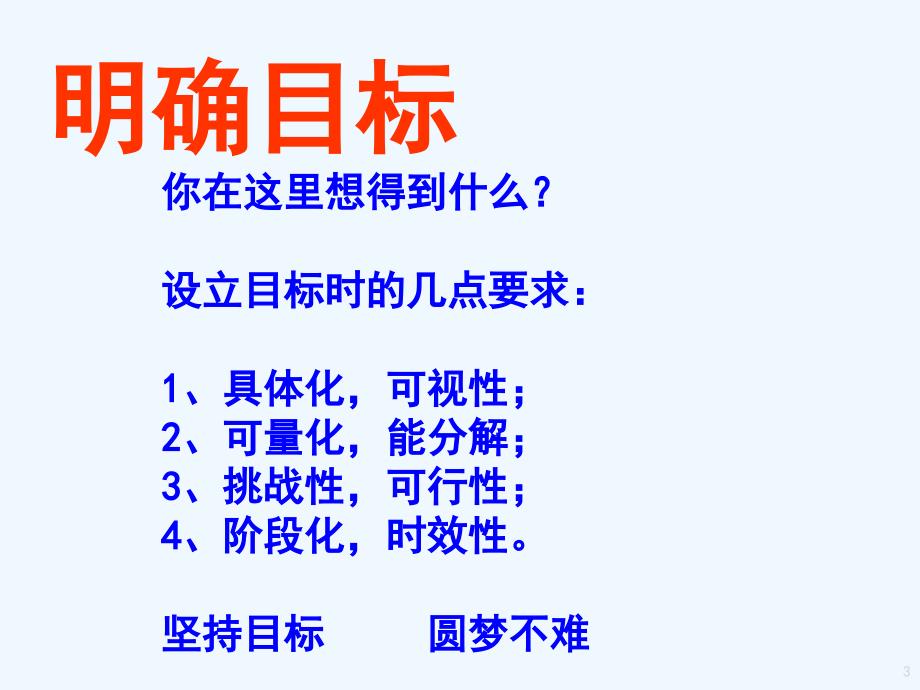 明确目标

你在这里想得到什么？

设立目标时的几点要求：

1、具体化，可视性；
2、可量化，能分解；
3、挑战性，可行性；
4、阶段化，时效性。

坚持目标　　圆梦不难

3